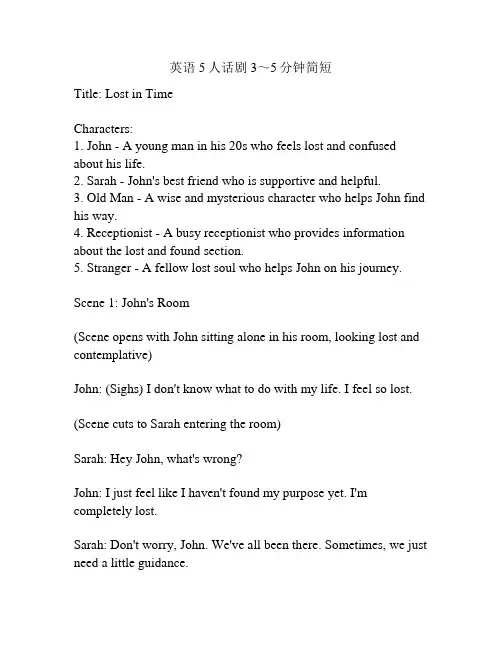 英语 5 人话剧 3～5 分钟简短

Title: Lost in Time

Characters:
1. John - A young man in his 20s who feels lost and confused about his life.
2. Sarah - John's best friend who is supportive and helpful.
3. Old Man - A wise and mysterious character who helps John find his way.
4. Receptionist - A busy receptionist who provides information about the lost and found section.
5. Stranger - A fellow lost soul who helps John on his journey.

Scene 1: John's Room

(Scene opens with John sitting alone in his room, looking lost and contemplative)

John: (Sighs) I don't know what to do with my life. I feel so lost.

(Scene cuts to Sarah entering the room)

Sarah: Hey John, what's wrong?

John: I just feel like I haven't found my purpose yet. I'm completely lost.

Sarah: Don't worry, John. We've all been there. Sometimes, we just need a little guidance.